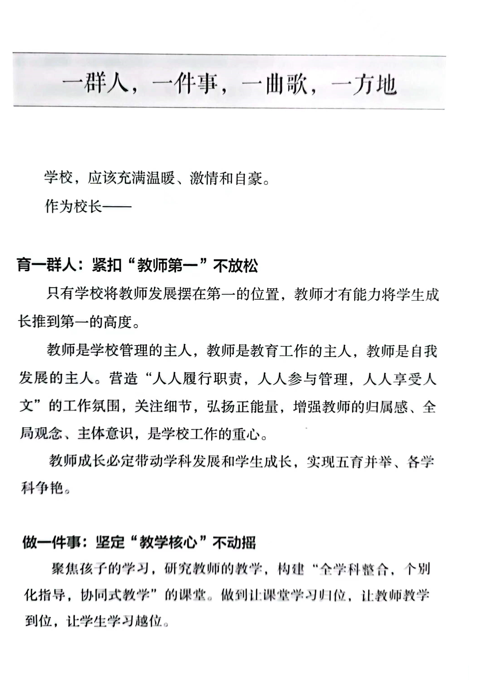 一群人，一件事，一曲歌，一方地

学校，应该充满温暖、激情和自豪。

作为校长——

育一群人：紧扣“教师第一”不放松

只有学校将教师发展摆在第一的位置，教师才有能力将学生成长推到第一的高度。

教师是学校管理的主人，教师是教育工作的主人，教师是自我发展的主人。营造“人人履行职责，人人参与管理，人人享受人文”的工作氛围，关注细节，弘扬正能量，增强教师的归属感、全局观念、主体意识，是学校工作的重心。

教师成长必定带动学科发展和学生成长，实现五育并举、各学科争艳。

做一件事：坚定“教学核心”不动摇

聚焦孩子的学习，研究教师的教学，构建“全学科整合，个别化指导，协同式教学”的课堂。做到让课堂学习归位，让教师教学到位，让学生学习越位。